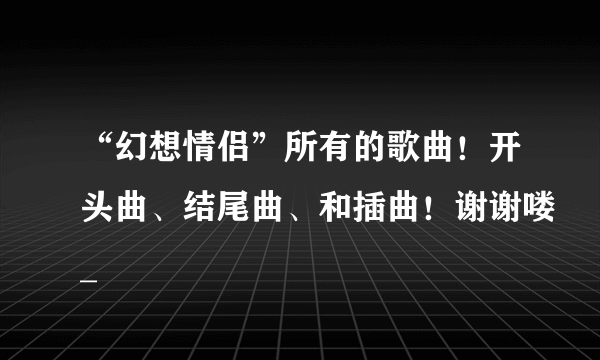 “幻想情侣”所有的歌曲！开头曲、结尾曲、和插曲！谢谢喽_